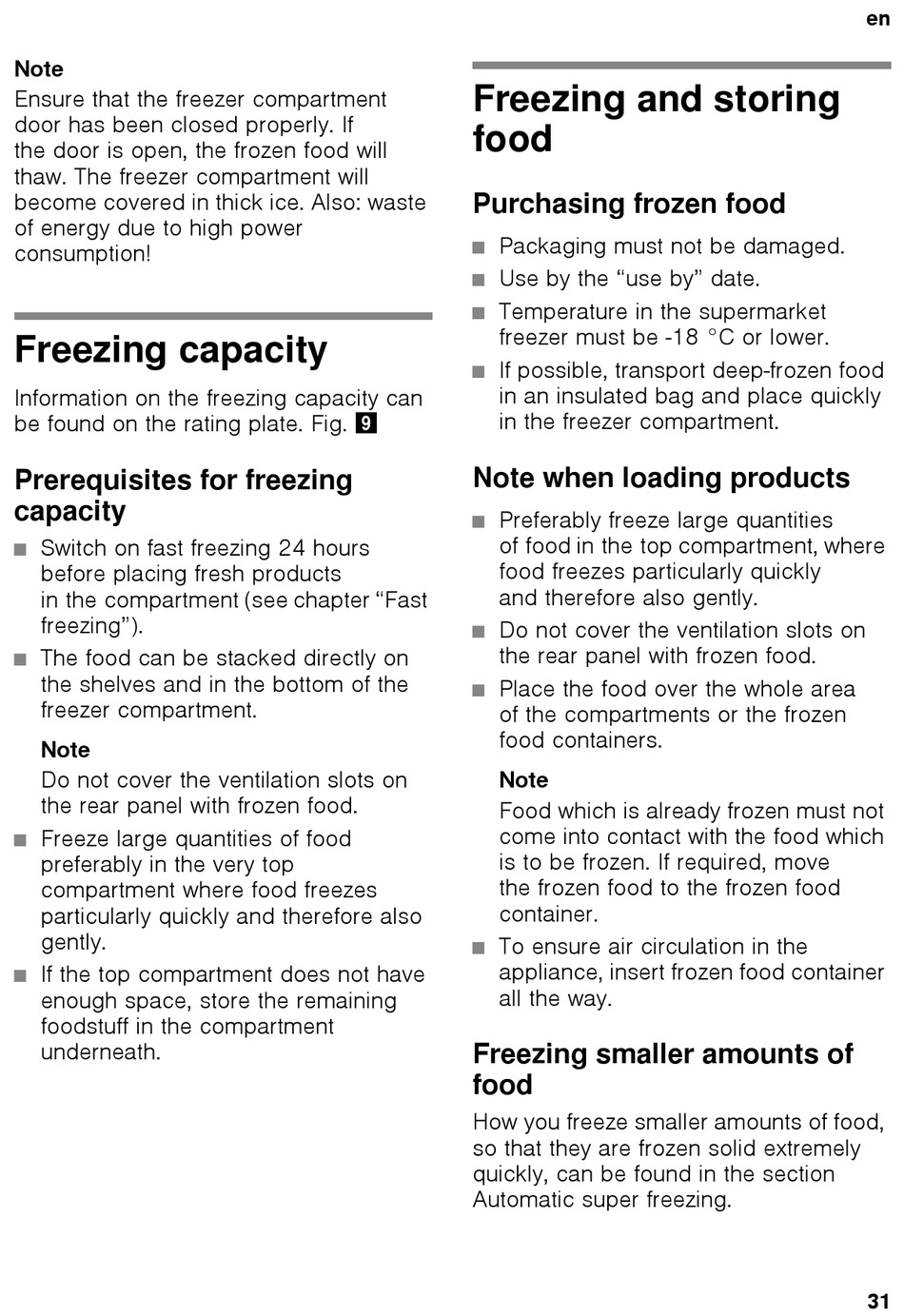 en

Note
Ensure that the freezer compartment door has been closed properly. If the door is open, the frozen food will thaw. The freezer compartment will become covered in thick ice. Also: waste of energy due to high power consumption!

Freezing capacity

Information on the freezing capacity can be found on the rating plate. Fig. 9

Prerequisites for freezing capacity

■ Switch on fast freezing 24 hours before placing fresh products in the compartment (see chapter “Fast freezing”).
■ The food can be stacked directly on the shelves and in the bottom of the freezer compartment.

Note
Do not cover the ventilation slots on the rear panel with frozen food.

■ Freeze large quantities of food preferably in the very top compartment where food freezes particularly quickly and therefore also gently.
■ If the top compartment does not have enough space, store the remaining foodstuff in the compartment underneath.

Freezing and storing food

Purchasing frozen food

■ Packaging must not be damaged.
■ Use by the “use by” date.
■ Temperature in the supermarket freezer must be -18 °C or lower.
■ If possible, transport deep-frozen food in an insulated bag and place quickly in the freezer compartment.

Note when loading products

■ Preferably freeze large quantities of food in the top compartment, where food freezes particularly quickly and therefore also gently.
■ Do not cover the ventilation slots on the rear panel with frozen food.
■ Place the food over the whole area of the compartments or the frozen food containers.

Note
Food which is already frozen must not come into contact with the food which is to be frozen. If required, move the frozen food to the frozen food container.

■ To ensure air circulation in the appliance, insert frozen food container all the way.

Freezing smaller amounts of food

How you freeze smaller amounts of food, so that they are frozen solid extremely quickly, can be found in the section Automatic super freezing.

31